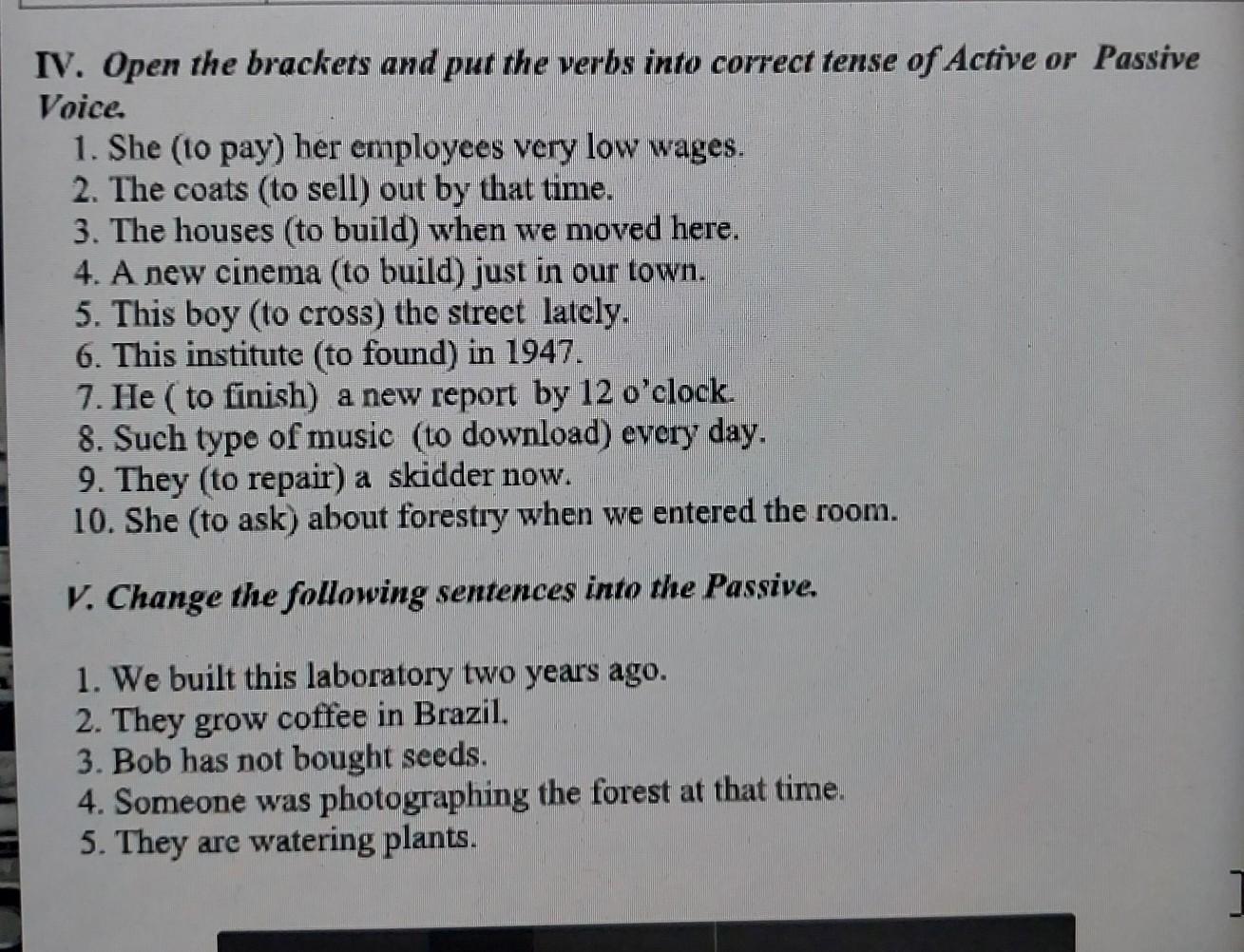 IV. Open the brackets and put the verbs into correct tense of Active or Passive Voice.

1. She (to pay) her employees very low wages.
2. The coats (to sell) out by that time.
3. The houses (to build) when we moved here.
4. A new cinema (to build) just in our town.
5. This boy (to cross) the street lately.
6. This institute (to found) in 1947.
7. He ( to finish) a new report by 12 o'clock.
8. Such type of music (to download) every day.
9. They (to repair) a skidder now.
10. She (to ask) about forestry when we entered the room.

V. Change the following sentences into the Passive.

1. We built this laboratory two years ago.
2. They grow coffee in Brazil.
3. Bob has not bought seeds.
4. Someone was photographing the forest at that time.
5. They are watering plants.